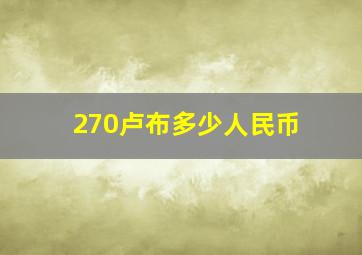 270卢布多少人民币